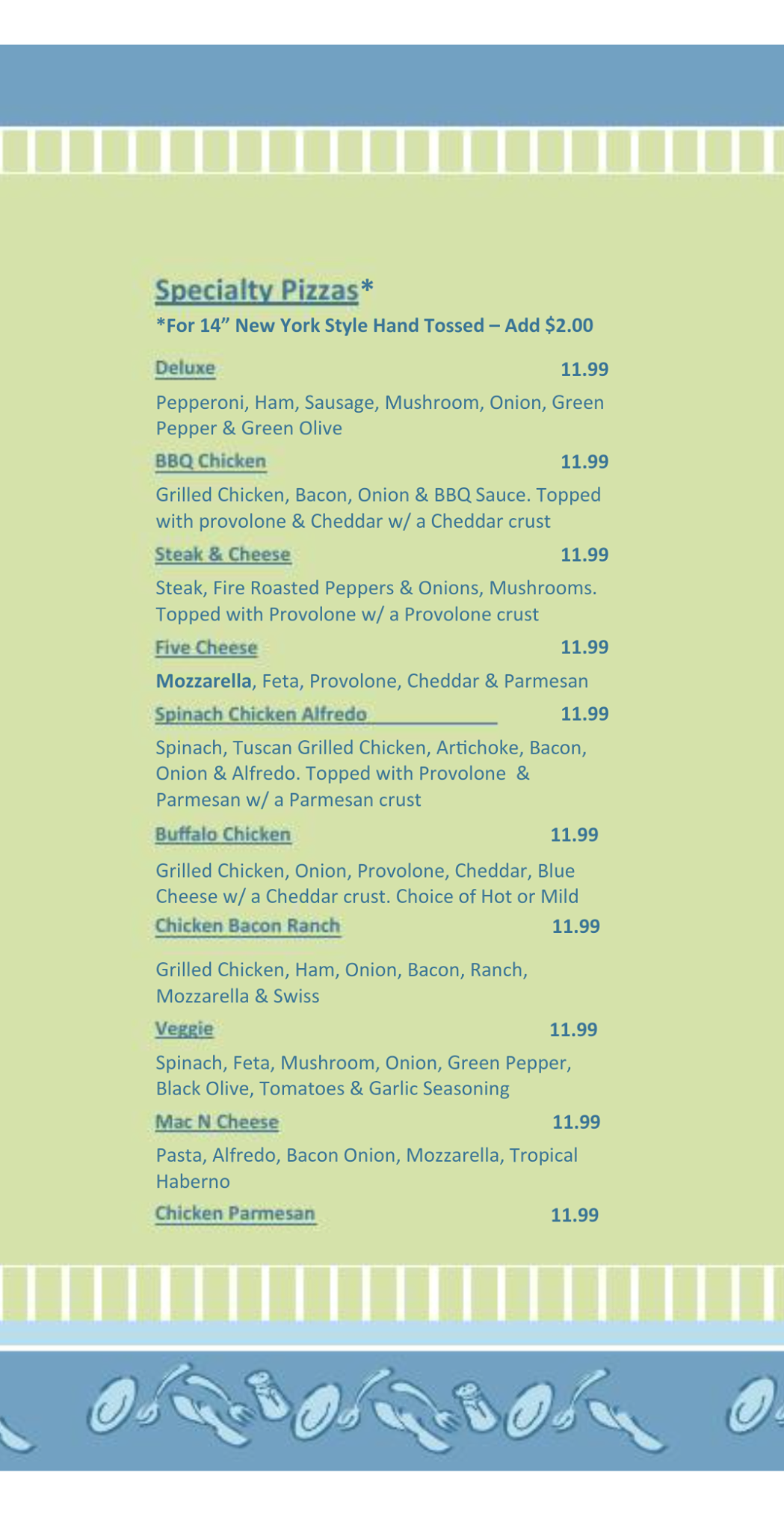 Specialty Pizzas*

*For 14" New York Style Hand Tossed – Add $2.00

Deluxe 11.99

Pepperoni, Ham, Sausage, Mushroom, Onion, Green Pepper & Green Olive

BBQ Chicken 11.99

Grilled Chicken, Bacon, Onion & BBQ Sauce. Topped with provolone & Cheddar w/ a Cheddar crust

Steak & Cheese 11.99

Steak, Fire Roasted Peppers & Onions, Mushrooms. Topped with Provolone w/ a Provolone crust

Five Cheese 11.99

Mozzarella, Feta, Provolone, Cheddar & Parmesan

Spinach Chicken Alfredo 11.99

Spinach, Tuscan Grilled Chicken, Artichoke, Bacon, Onion & Alfredo. Topped with Provolone & Parmesan w/ a Parmesan crust

Buffalo Chicken 11.99

Grilled Chicken, Onion, Provolone, Cheddar, Blue Cheese w/ a Cheddar crust. Choice of Hot or Mild

Chicken Bacon Ranch 11.99

Grilled Chicken, Ham, Onion, Bacon, Ranch, Mozzarella & Swiss

Veggie 11.99

Spinach, Feta, Mushroom, Onion, Green Pepper, Black Olive, Tomatoes & Garlic Seasoning

Mac N Cheese 11.99

Pasta, Alfredo, Bacon Onion, Mozzarella, Tropical Haberno

Chicken Parmesan 11.99